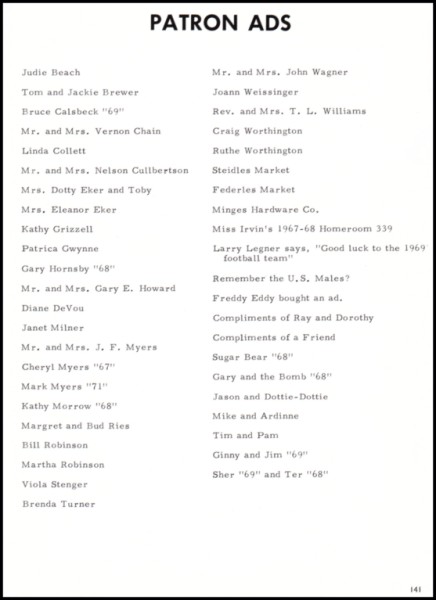 PATRON ADS

Judie Beach

Tom and Jackie Brewer

Bruce Calsbeck "69"

Mr. and Mrs. Vernon Chain

Linda Collett

Mr. and Mrs. Nelson Cullbertson

Mrs. Dotty Eker and Toby

Mrs. Eleanor Eker

Kathy Grizzell

Patrica Gwynne

Gary Hornsby "68"

Mr. and Mrs. Gary E. Howard

Diane DeVou

Janet Milner

Mr. and Mrs. J. F. Myers

Cheryl Myers "67"

Mark Myers "71"

Kathy Morrow "68"

Margret and Bud Ries

Bill Robinson

Martha Robinson

Viola Stenger

Brenda Turner

Mr. and Mrs. John Wagner

Joann Weissinger

Rev. and Mrs. T. L. Williams

Craig Worthington

Ruthe Worthington

Steidles Market

Federles Market

Minges Hardware Co.

Miss Irvin's 1967-68 Homeroom 339

Larry Legner says, "Good luck to the 1969 football team"

Remember the U.S. Males?

Freddy Eddy bought an ad.

Compliments of Ray and Dorothy

Compliments of a Friend

Sugar Bear "68"

Gary and the Bomb "68"

Jason and Dottie-Dottie

Mike and Ardinne

Tim and Pam

Ginny and Jim "69"

Sher "69" and Ter "68"

141